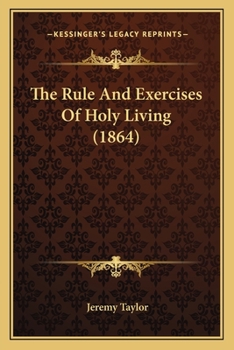 —KESSINGER'S LEGACY REPRINTS—

The Rule And Exercises Of Holy Living (1864)

Jeremy Taylor